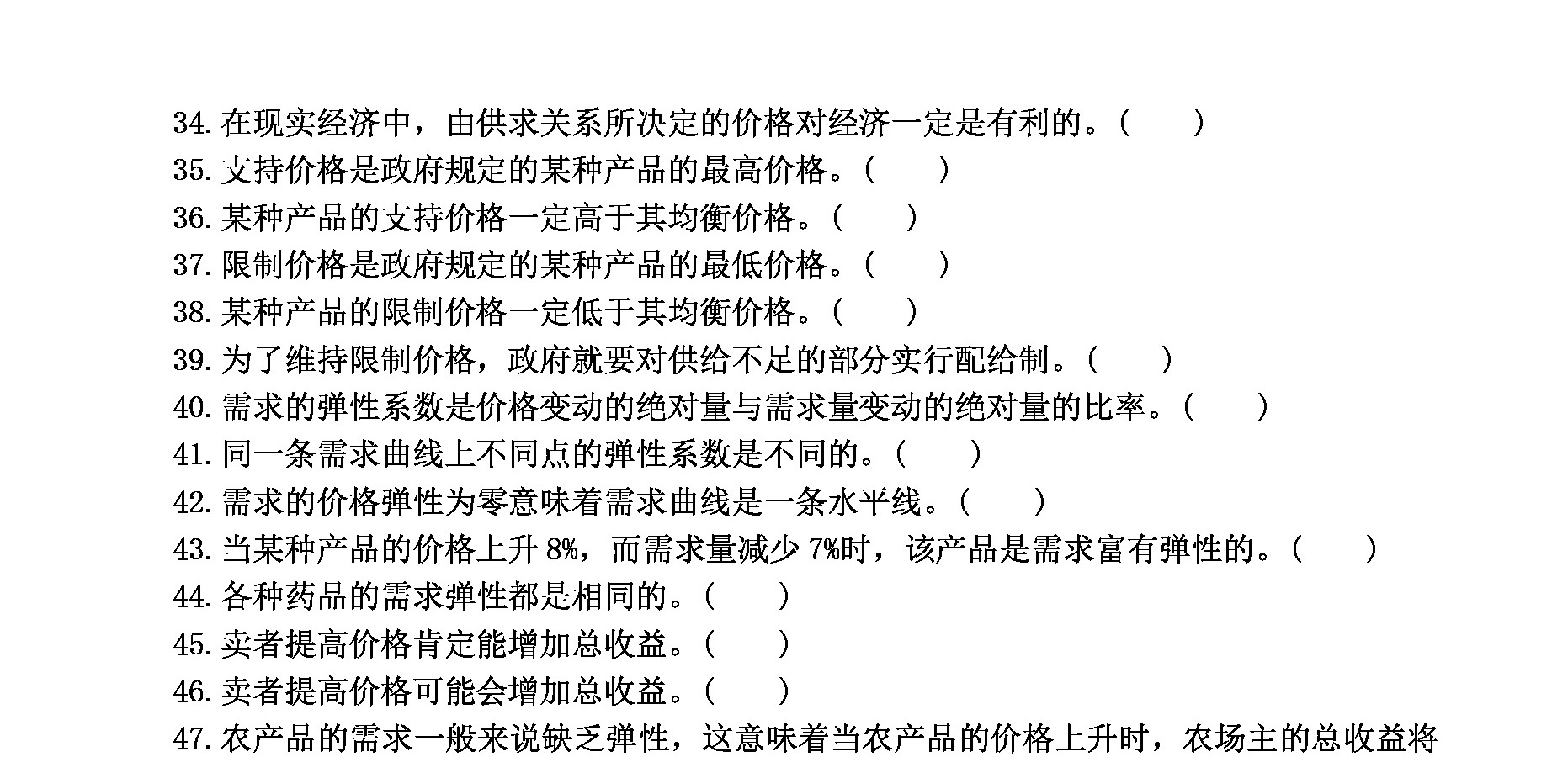 34. 在现实经济中，由供求关系所决定的价格对经济一定是有利的。(　　)
35. 支持价格是政府规定的某种产品的最高价格。(　　)
36. 某种产品的支持价格一定高于其均衡价格。(　　)
37. 限制价格是政府规定的某种产品的最低价格。(　　)
38. 某种产品的限制价格一定低于其均衡价格。(　　)
39. 为了维持限制价格，政府就要对供给不足的部分实行配给制。(　　)
40. 需求的弹性系数是价格变动的绝对量与需求量变动的绝对量的比率。(　　)
41. 同一条需求曲线上不同点的弹性系数是不同的。(　　)
42. 需求的价格弹性为零意味着需求曲线是一条水平线。(　　)
43. 当某种产品的价格上升 8%，而需求量减少 7%时，该产品是需求富有弹性的。(　　)
44. 各种药品的需求弹性都是相同的。(　　)
45. 卖者提高价格肯定能增加总收益。(　　)
46. 卖者提高价格可能会增加总收益。(　　)
47. 农产品的需求一般来说缺乏弹性，这意味着当农产品的价格上升时，农场主的总收益将